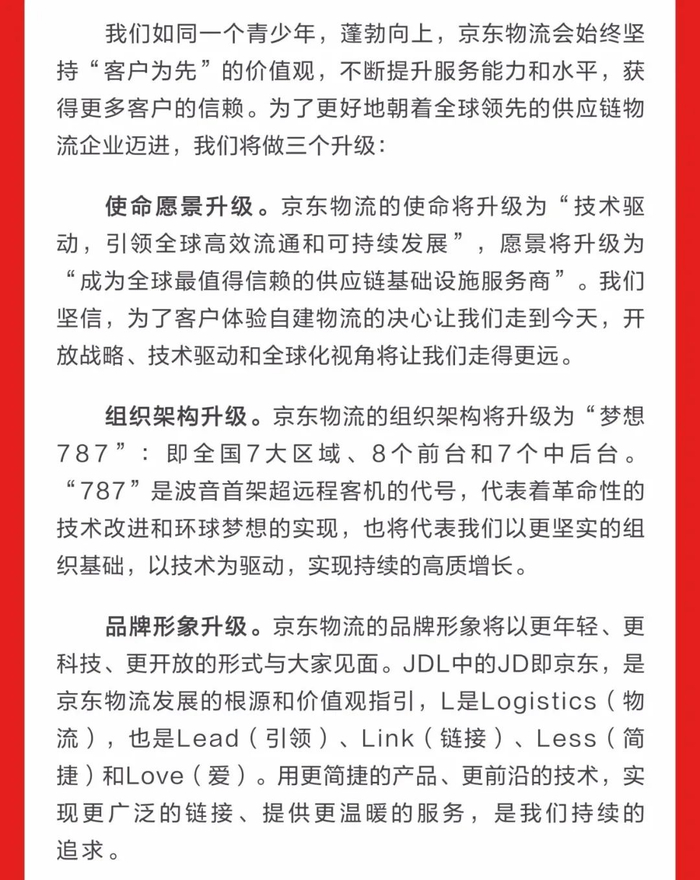 我们如同一个青少年，蓬勃向上，京东物流会始终坚持“客户为先”的价值观，不断提升服务能力和水平，获得更多客户的信赖。为了更好地朝着全球领先的供应链物流企业迈进，我们将做三个升级：

使命愿景升级。京东物流的使命将升级为“技术驱动，引领全球高效流通和可持续发展”，愿景将升级为“成为全球最值得信赖的供应链基础设施服务商”。我们坚信，为了客户体验自建物流的决心让我们走到今天，开放战略、技术驱动和全球化视角将让我们走得更远。

组织架构升级。京东物流的组织架构将升级为“梦想787”：即全国7大区域、8个前台和7个中后台。“787”是波音首架超远程客机的代号，代表着革命性的技术改进和环球梦想的实现，也将代表我们以更坚实的组织基础，以技术为驱动，实现持续的高质增长。

品牌形象升级。京东物流的品牌形象将以更年轻、更科技、更开放的形式与大家见面。JDL中的JD即京东，是京东物流发展的根源和价值观指引，L是Logistics（物流），也是Lead（引领）、Link（链接）、Less（简捷）和Love（爱）。用更简捷的产品、更前沿的技术，实现更广泛的链接、提供更温暖的服务，是我们持续的追求。